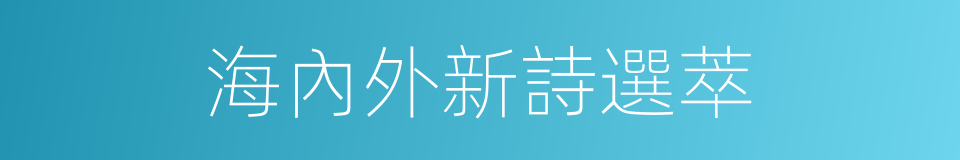 海內外新詩選萃